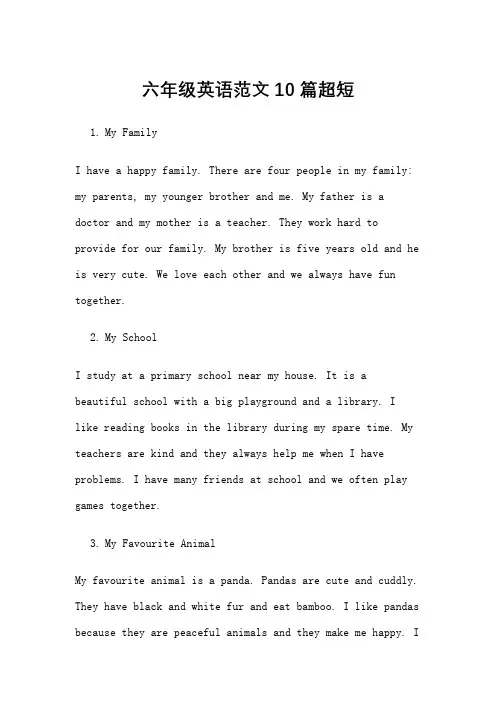 六年级英语范文10篇超短

1. My Family

I have a happy family. There are four people in my family: my parents, my younger brother and me. My father is a doctor and my mother is a teacher. They work hard to provide for our family. My brother is five years old and he is very cute. We love each other and we always have fun together.

2. My School

I study at a primary school near my house. It is a beautiful school with a big playground and a library. I like reading books in the library during my spare time. My teachers are kind and they always help me when I have problems. I have many friends at school and we often play games together.

3. My Favourite Animal

My favourite animal is a panda. Pandas are cute and cuddly. They have black and white fur and eat bamboo. I like pandas because they are peaceful animals and they make me happy. I